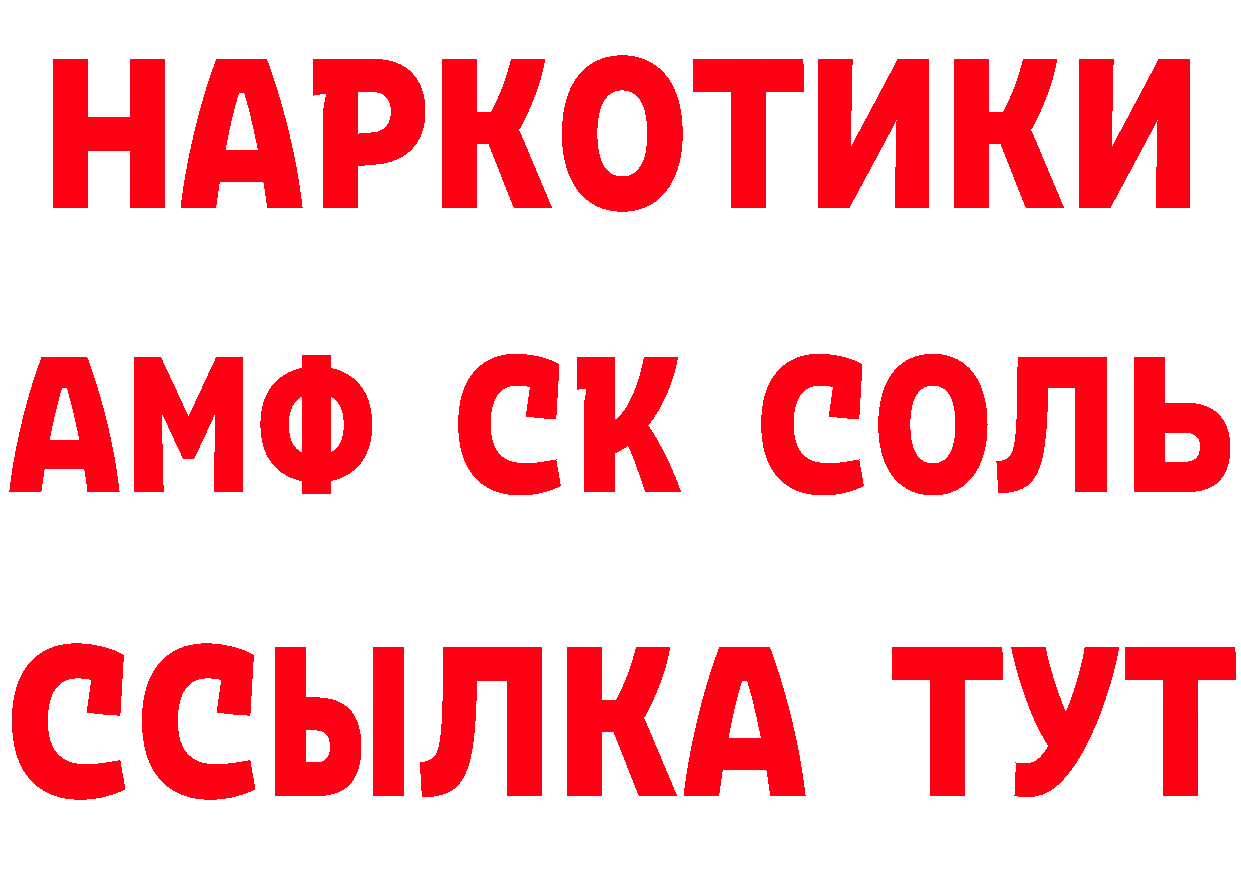 НАРКОТИКИ
АМФ СК СОЛЬ
ССЫЛКА ТУТ